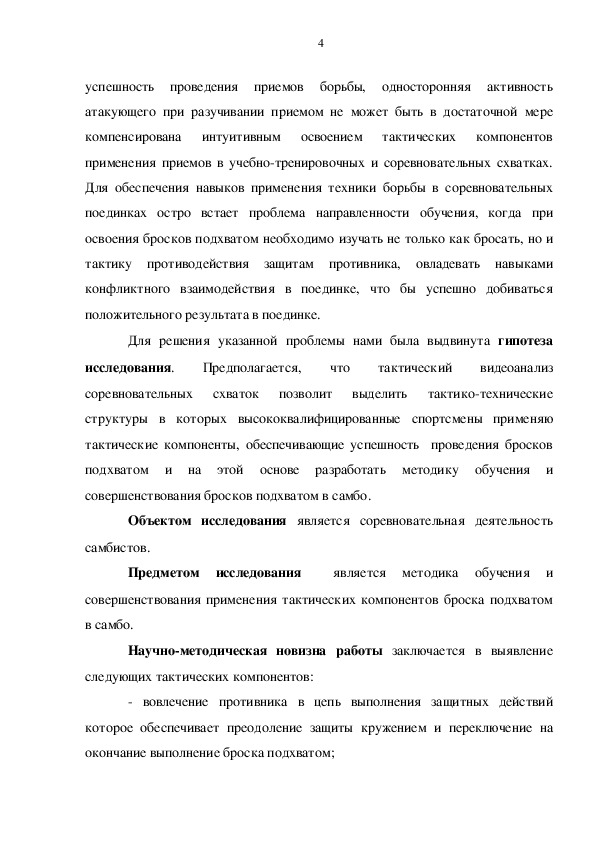 4

успешность проведения приемов борьбы, односторонняя активность атакующего при разучивании приемом не может быть в достаточной мере компенсирована интуитивным освоением тактических компонентов применения приемов в учебно-тренировочных и соревновательных схватках. Для обеспечения навыков применения техники борьбы в соревновательных поединках остро встает проблема направленности обучения, когда при освоения бросков подхватом необходимо изучать не только как бросать, но и тактику противодействия защитам противника, овладевать навыками конфликтного взаимодействия в поединке, что бы успешно добиваться положительного результата в поединке.

Для решения указанной проблемы нами была выдвинута **гипотеза исследования**. Предполагается, что тактический видеоанализ соревновательных схваток позволит выделить тактико-технические структуры в которых высококвалифицированные спортсмены применяю тактические компоненты, обеспечивающие успешность проведения бросков подхватом и на этой основе разработать методику обучения и совершенствования бросков подхватом в самбо.

**Объектом исследования** является соревновательная деятельность самбистов.

**Предметом исследования** является методика обучения и совершенствования применения тактических компонентов броска подхватом в самбо.

**Научно-методическая новизна работы** заключается в выявление следующих тактических компонентов:

- вовлечение противника в цепь выполнения защитных действий которое обеспечивает преодоление защиты кружением и переключение на окончание выполнение броска подхватом;